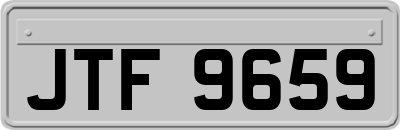 JTF 9659